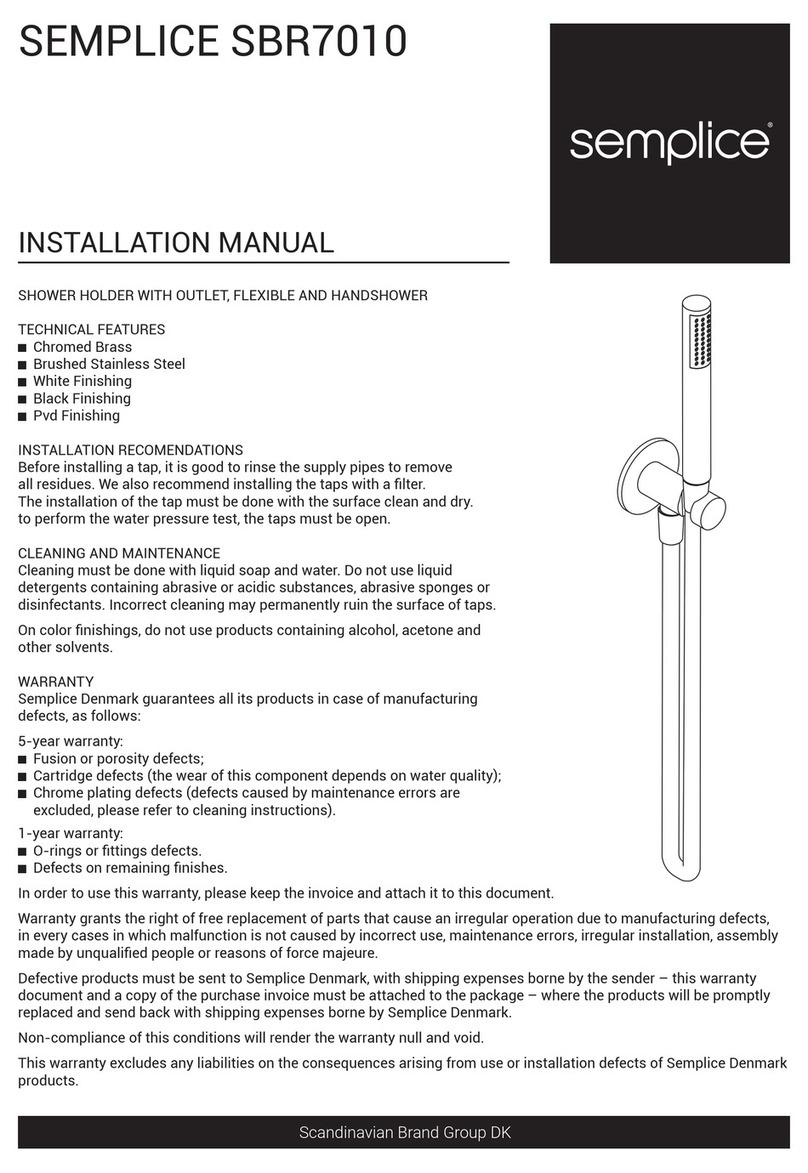 SEMPLICE SBR7010

semplice®

INSTALLATION MANUAL

SHOWER HOLDER WITH OUTLET, FLEXIBLE AND HANDSHOWER

TECHNICAL FEATURES
■ Chromed Brass
■ Brushed Stainless Steel
■ White Finishing
■ Black Finishing
■ Pvd Finishing

INSTALLATION RECOMENDATIONS
Before installing a tap, it is good to rinse the supply pipes to remove all residues. We also recommend installing the taps with a filter.
The installation of the tap must be done with the surface clean and dry.
to perform the water pressure test, the taps must be open.

CLEANING AND MAINTENANCE
Cleaning must be done with liquid soap and water. Do not use liquid detergents containing abrasive or acidic substances, abrasive sponges or disinfectants. Incorrect cleaning may permanently ruin the surface of taps.

On color finishings, do not use products containing alcohol, acetone and other solvents.

WARRANTY
Semplice Denmark guarantees all its products in case of manufacturing defects, as follows:

5-year warranty:
■ Fusion or porosity defects;
■ Cartridge defects (the wear of this component depends on water quality);
■ Chrome plating defects (defects caused by maintenance errors are excluded, please refer to cleaning instructions).

1-year warranty:
■ O-rings or fittings defects.
■ Defects on remaining finishes.

In order to use this warranty, please keep the invoice and attach it to this document.

Warranty grants the right of free replacement of parts that cause an irregular operation due to manufacturing defects, in every cases in which malfunction is not caused by incorrect use, maintenance errors, irregular installation, assembly made by unqualified people or reasons of force majeure.

Defective products must be sent to Semplice Denmark, with shipping expenses borne by the sender – this warranty document and a copy of the purchase invoice must be attached to the package – where the products will be promptly replaced and send back with shipping expenses borne by Semplice Denmark.

Non-compliance of this conditions will render the warranty null and void.

This warranty excludes any liabilities on the consequences arising from use or installation defects of Semplice Denmark products.

Scandinavian Brand Group DK